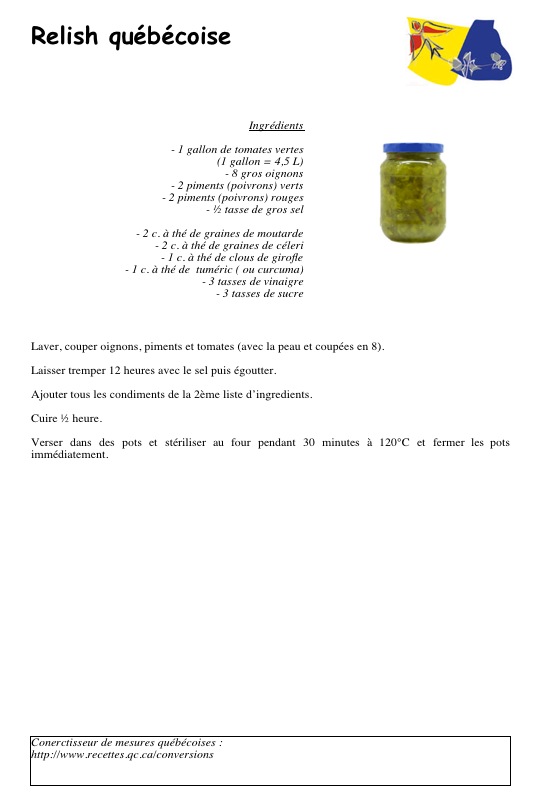 Relish québécoise

Ingrédients

- 1 gallon de tomates vertes
(1 gallon = 4,5 L)
- 8 gros oignons
- 2 piments (poivrons) verts
- 2 piments (poivrons) rouges
- ½ tasse de gros sel

- 2 c. à thé de graines de moutarde
- 2 c. à thé de graines de céleri
- 1 c. à thé de clous de girofle
- 1 c. à thé de tuméric ( ou curcuma)
- 3 tasses de vinaigre
- 3 tasses de sucre

Laver, couper oignons, piments et tomates (avec la peau et coupées en 8).

Laisser tremper 12 heures avec le sel puis égoutter.

Ajouter tous les condiments de la 2ème liste d'ingredients.

Cuire ½ heure.

Verser dans des pots et stériliser au four pendant 30 minutes à 120°C et fermer les pots immédiatement.

Conerctisseur de mesures québécoises :
http://www.recettes.qc.ca/conversions